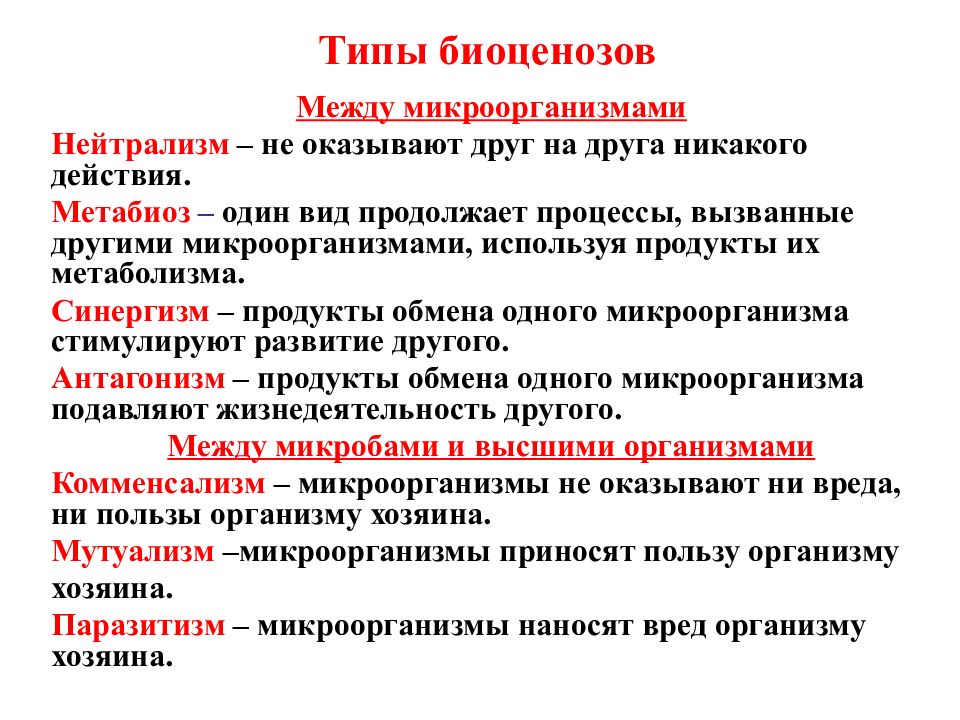 Типы биоценозов

Между микроорганизмами

Нейтрализм – не оказывают друг на друга никакого действия.

Метабиоз – один вид продолжает процессы, вызванные другими микроорганизмами, используя продукты их метаболизма.

Синергизм – продукты обмена одного микроорганизма стимулируют развитие другого.

Антагонизм – продукты обмена одного микроорганизма подавляют жизнедеятельность другого.

Между микробами и высшими организмами

Комменсализм – микроорганизмы не оказывают ни вреда, ни пользы организму хозяина.

Мутуализм –микроорганизмы приносят пользу организму хозяина.

Паразитизм – микроорганизмы наносят вред организму хозяина.